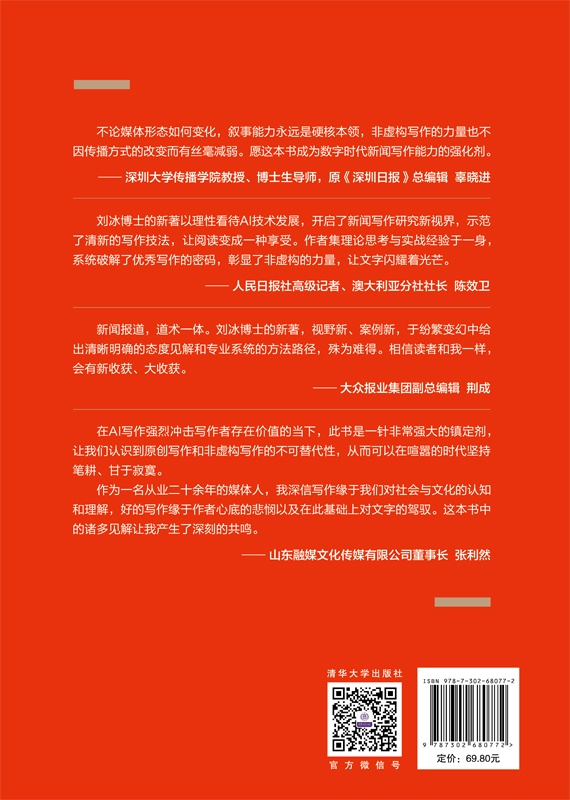 不论媒体形态如何变化，叙事能力永远是硬核本领，非虚构写作的力量也不因传播方式的改变而有丝毫减弱。愿这本书成为数字时代新闻写作能力的强化剂。

—— 深圳大学传播学院教授、博士生导师，原《深圳日报》总编辑 辜晓进

刘冰博士的新著以理性看待AI技术发展，开启了新闻写作研究新视界，示范了清新的写作技法，让阅读变成一种享受。作者集理论思考与实战经验于一身，系统破解了优秀写作的密码，彰显了非虚构的力量，让文字闪耀着光芒。

—— 人民日报社高级记者、澳大利亚分社社长 陈效卫

新闻报道，道术一体。刘冰博士的新著，视野新、案例新，于纷繁变幻中给出清晰明确的态度见解和专业系统的方法路径，殊为难得。相信读者和我一样，会有新收获、大收获。

—— 大众报业集团副总编辑 荆成

在AI写作强烈冲击写作者存在价值的当下，此书是一针非常强大的镇定剂，让我们认识到原创写作和非虚构写作的不可替代性，从而可以在喧嚣的时代坚持笔耕、甘于寂寞。

作为一名从业二十余年的媒体人，我深信写作缘于我们对社会与文化的认知和理解，好的写作缘于作者心底的悲悯以及在此基础上对文字的驾驭。这本书中的诸多见解让我产生了深刻的共鸣。

—— 山东融媒文化传媒有限公司董事长 张利然

清华大学出版社

官方微信号

ISBN 978-7-302-68077-2

9 787302 680772 >

定价：69.80元